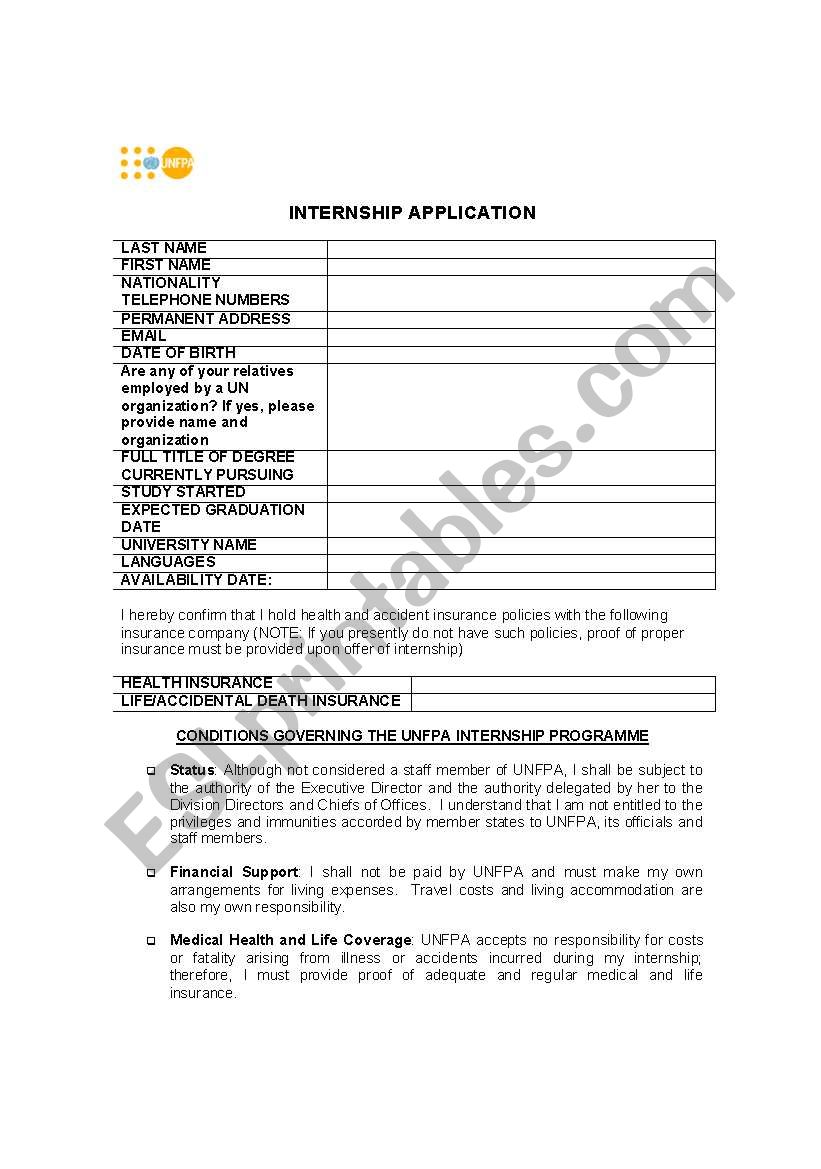 UNFPA

INTERNSHIP APPLICATION

| LAST NAME | |
|---|---|
| FIRST NAME | |
| NATIONALITY TELEPHONE NUMBERS | |
| PERMANENT ADDRESS | |
| EMAIL | |
| DATE OF BIRTH | |
| Are any of your relatives employed by a UN organization? If yes, please provide name and organization | |
| FULL TITLE OF DEGREE CURRENTLY PURSUING | |
| STUDY STARTED | |
| EXPECTED GRADUATION DATE | |
| UNIVERSITY NAME | |
| LANGUAGES | |
| AVAILABILITY DATE: | |

I hereby confirm that I hold health and accident insurance policies with the following insurance company (NOTE: If you presently do not have such policies, proof of proper insurance must be provided upon offer of internship)

| HEALTH INSURANCE | |
|---|---|
| LIFE/ACCIDENTAL DEATH INSURANCE | |

CONDITIONS GOVERNING THE UNFPA INTERNSHIP PROGRAMME

Status: Although not considered a staff member of UNFPA, I shall be subject to the authority of the Executive Director and the authority delegated by her to the Division Directors and Chiefs of Offices. I understand that I am not entitled to the privileges and immunities accorded by member states to UNFPA, its officials and staff members.

Financial Support: I shall not be paid by UNFPA and must make my own arrangements for living expenses. Travel costs and living accommodation are also my own responsibility.

Medical Health and Life Coverage: UNFPA accepts no responsibility for costs or fatality arising from illness or accidents incurred during my internship; therefore, I must provide proof of adequate and regular medical and life insurance.

ESLprintables.com